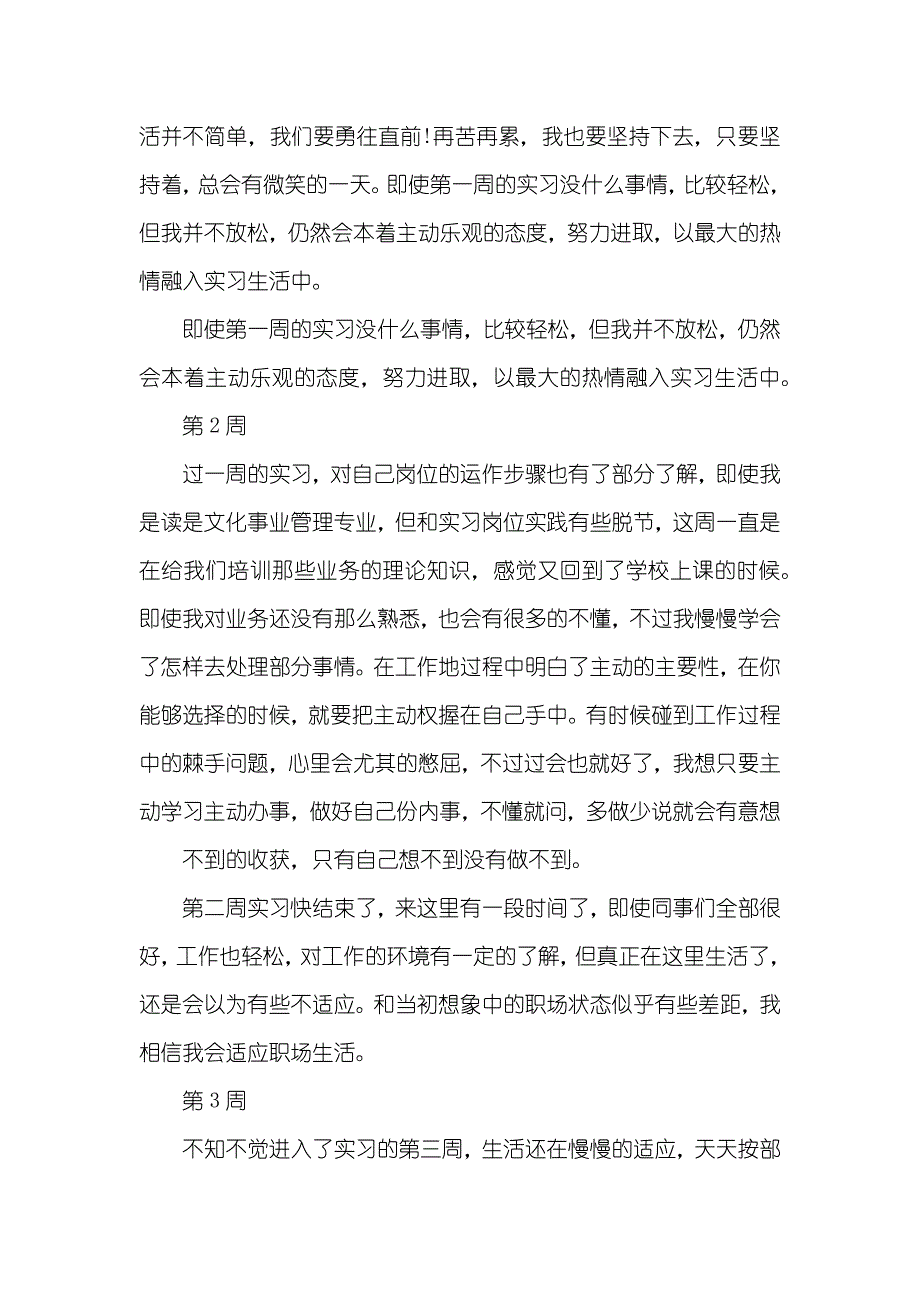 活并不简单，我们要勇往直前！再苦再累，我也要坚持下去，只要坚持着，总会有微笑的一天。即使第一周的实习没什么事情，比较轻松，但我并不放松，仍然会本着主动乐观的态度，努力进取，以最大的热情融入实习生活中。

即使第一周的实习没什么事情，比较轻松，但我并不放松，仍然会本着主动乐观的态度，努力进取，以最大的热情融入实习生活中。

第 2 周

过一周的实习，对自己岗位的运作步骤也有了部分了解，即使我是读是文化事业管理专业，但和实习岗位实践有些脱节，这周一直是在给我们培训那些业务的理论知识，感觉又回到了学校上课的时候。即使我对业务还没有那么熟悉，也会有很多的不懂，不过我慢慢学会了怎样去处理部分事情。在工作地过程中明白了主动的主要性，在你能够选择的时候，就要把主动权握在自己手中。有时候碰到工作过程中的棘手问题，心里会尤其的憋屈，不过过会也就好了，我想只要主动学习主动办事，做好自己份内事，不懂就问，多做少说就会有意想

不到的收获，只有自己想不到没有做不到。

第二周实习快结束了，来这里有一段时间了，即使同事们全部很好，工作也轻松，对工作的环境有一定的了解，但真正在这里生活了，还是会以为有些不适应。和当初想象中的职场状态似乎有些差距，我相信我会适应职场生活。

第 3 周

不知不觉进入了实习的第三周，生活还在慢慢的适应，天天按部